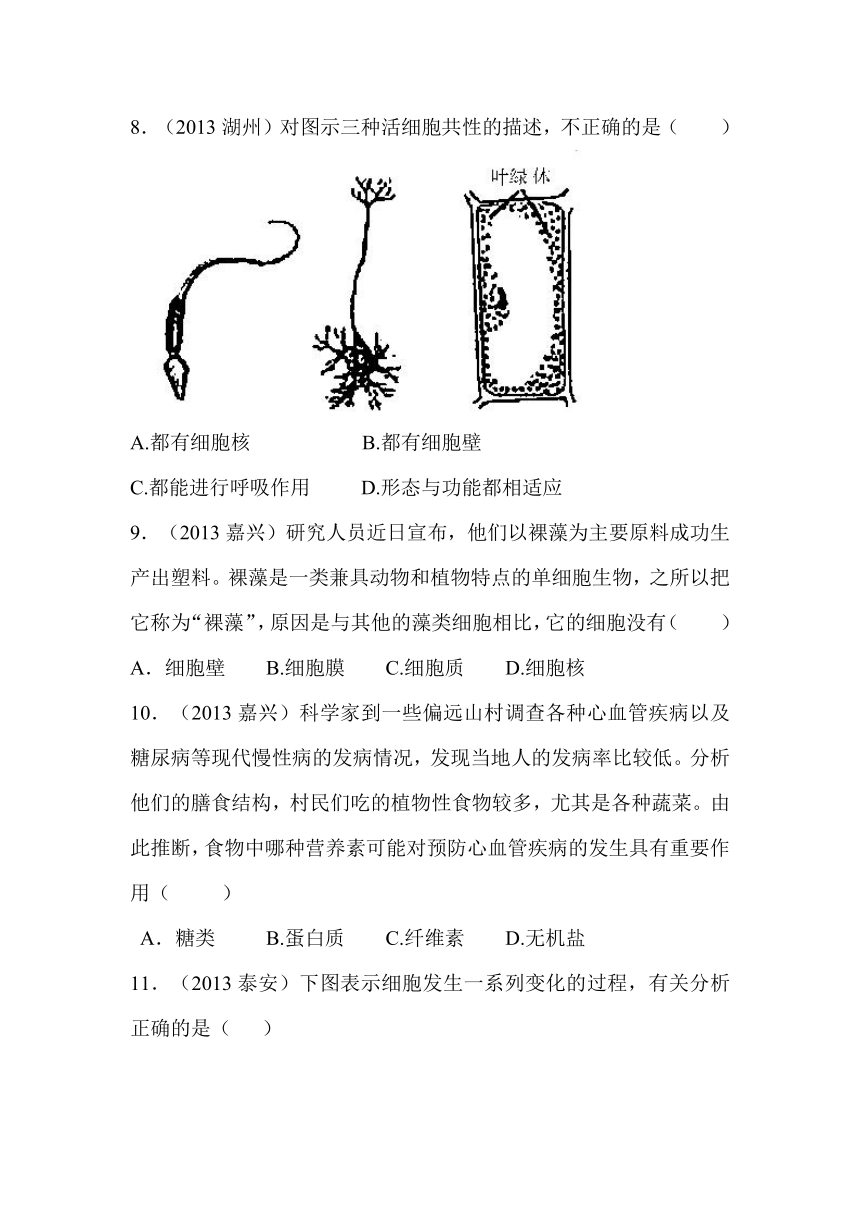 8．（2013 湖州）对图示三种活细胞共性的描述，不正确的是（　　）

叶绿体

A.都有细胞核　　　　　B.都有细胞壁

C.都能进行呼吸作用　　D.形态与功能都相适应

9．（2013 嘉兴）研究人员近日宣布，他们以裸藻为主要原料成功生产出塑料。裸藻是一类兼具动物和植物特点的单细胞生物，之所以把它称为“裸藻”，原因是与其他的藻类细胞相比，它的细胞没有（　　）

A．细胞壁　　B.细胞膜　　C.细胞质　　D.细胞核

10．（2013 嘉兴）科学家到一些偏远山村调查各种心血管疾病以及糖尿病等现代慢性病的发病情况，发现当地人的发病率比较低。分析他们的膳食结构，村民们吃的植物性食物较多，尤其是各种蔬菜。由此推断，食物中哪种营养素可能对预防心血管疾病的发生具有重要作用（　　）

A．糖类　　B.蛋白质　　C.纤维素　　D.无机盐

11．（2013 泰安）下图表示细胞发生一系列变化的过程，有关分析正确的是（　　）